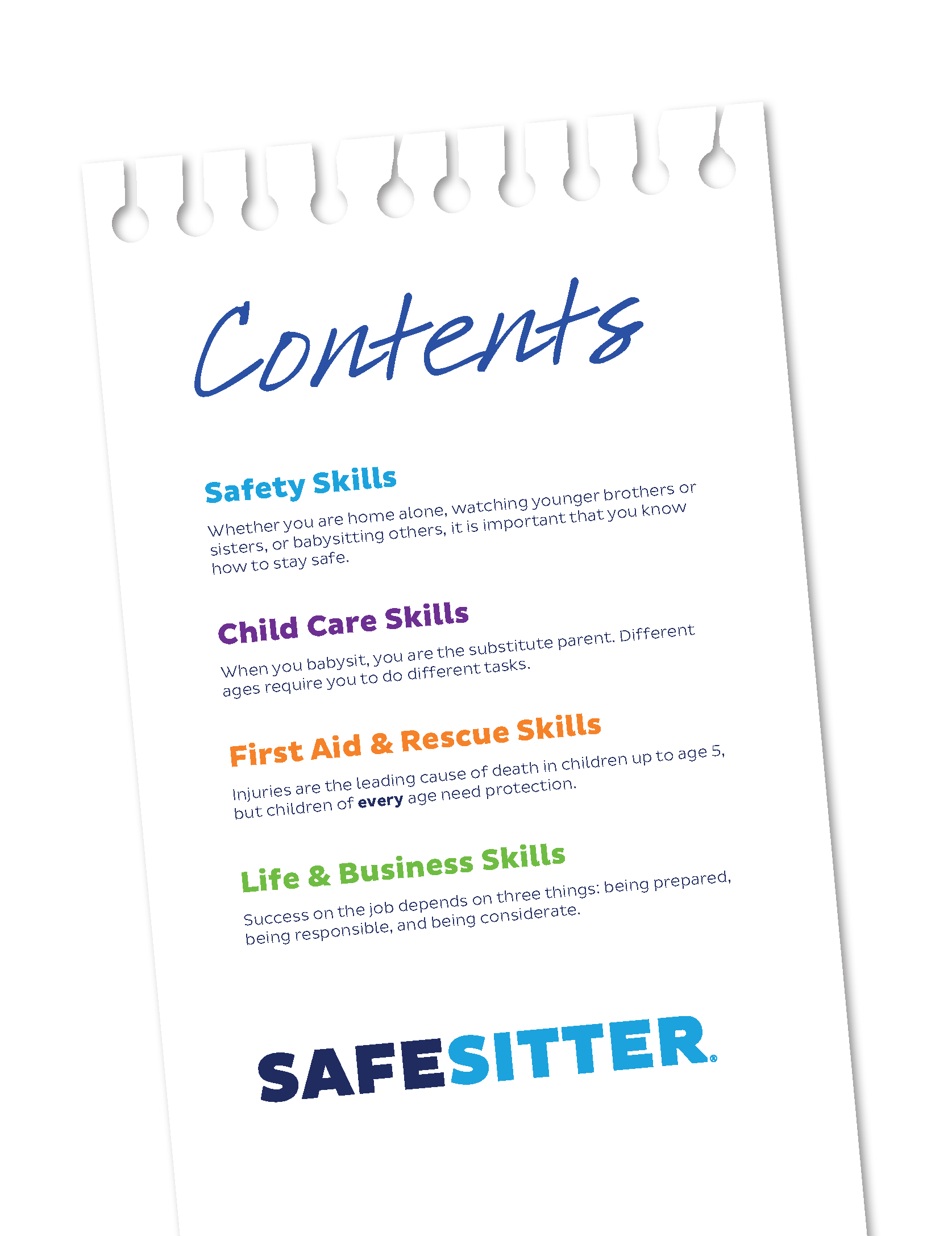 Contents

Safety Skills

Whether you are home alone, watching younger brothers or sisters, or babysitting others, it is important that you know how to stay safe.

Child Care Skills

When you babysit, you are the substitute parent. Different ages require you to do different tasks.

First Aid & Rescue Skills

Injuries are the leading cause of death in children up to age 5, but children of every age need protection.

Life & Business Skills

Success on the job depends on three things: being prepared, being responsible, and being considerate.

SAFESITTER®